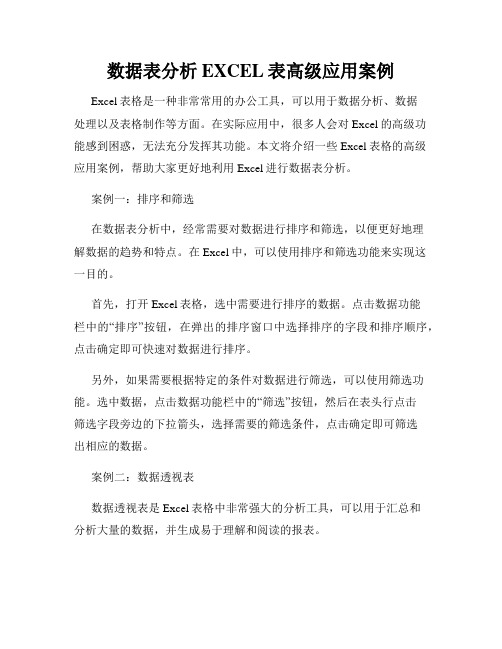 数据表分析 EXCEL 表高级应用案例

Excel 表格是一种非常常用的办公工具，可以用于数据分析、数据处理以及表格制作等方面。在实际应用中，很多人会对 Excel 的高级功能感到困惑，无法充分发挥其功能。本文将介绍一些 Excel 表格的高级应用案例，帮助大家更好地利用 Excel 进行数据表分析。

案例一：排序和筛选

在数据表分析中，经常需要对数据进行排序和筛选，以便更好地理解数据的趋势和特点。在 Excel 中，可以使用排序和筛选功能来实现这一目的。

首先，打开 Excel 表格，选中需要进行排序的数据。点击数据功能栏中的“排序”按钮，在弹出的排序窗口中选择排序的字段和排序顺序，点击确定即可快速对数据进行排序。

另外，如果需要根据特定的条件对数据进行筛选，可以使用筛选功能。选中数据，点击数据功能栏中的“筛选”按钮，然后在表头行点击筛选字段旁边的下拉箭头，选择需要的筛选条件，点击确定即可筛选出相应的数据。

案例二：数据透视表

数据透视表是 Excel 表格中非常强大的分析工具，可以用于汇总和分析大量的数据，并生成易于理解和阅读的报表。